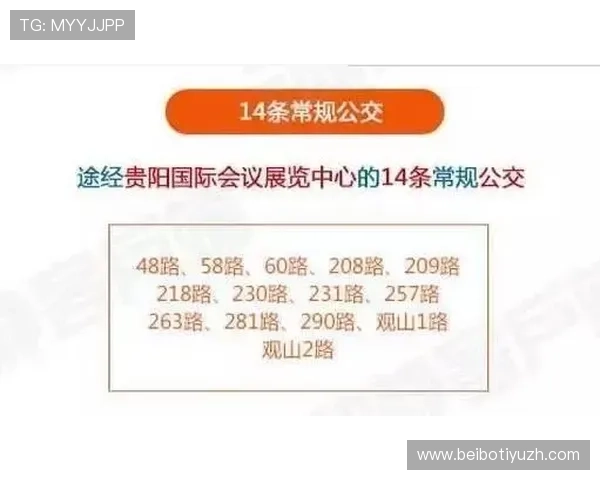 TG: MYYJJPP

14条常规公交

途经贵阳国际会议展览中心的14条常规公交

48路、58路、60路、208路、209路
218路、230路、231路、257路
263路、281路、290路、观山1路
观山2路

www.beibotiyuzh.com